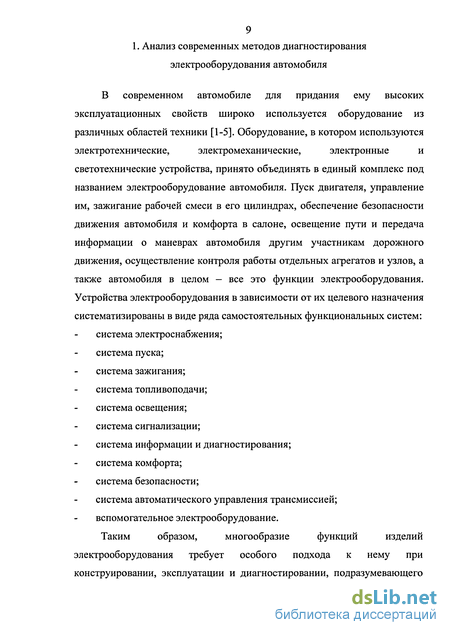 9

1. Анализ современных методов диагностирования электрооборудования автомобиля

В современном автомобиле для придания ему высоких эксплуатационных свойств широко используется оборудование из различных областей техники [1-5]. Оборудование, в котором используются электротехнические, электромеханические, электронные и светотехнические устройства, принято объединять в единый комплекс под названием электрооборудование автомобиля. Пуск двигателя, управление им, зажигание рабочей смеси в его цилиндрах, обеспечение безопасности движения автомобиля и комфорта в салоне, освещение пути и передача информации о маневрах автомобиля другим участникам дорожного движения, осуществление контроля работы отдельных агрегатов и узлов, а также автомобиля в целом – все это функции электрооборудования. Устройства электрооборудования в зависимости от их целевого назначения систематизированы в виде ряда самостоятельных функциональных систем:

- система электроснабжения;
- система пуска;
- система зажигания;
- система топливоподачи;
- система освещения;
- система сигнализации;
- система информации и диагностирования;
- система комфорта;
- система безопасности;
- система автоматического управления трансмиссией;
- вспомогательное электрооборудование.

Таким образом, многообразие функций изделий электрооборудования требует особого подхода к нему при конструировании, эксплуатации и диагностировании, подразумевающего

dsLib.net
библиотека диссертаций